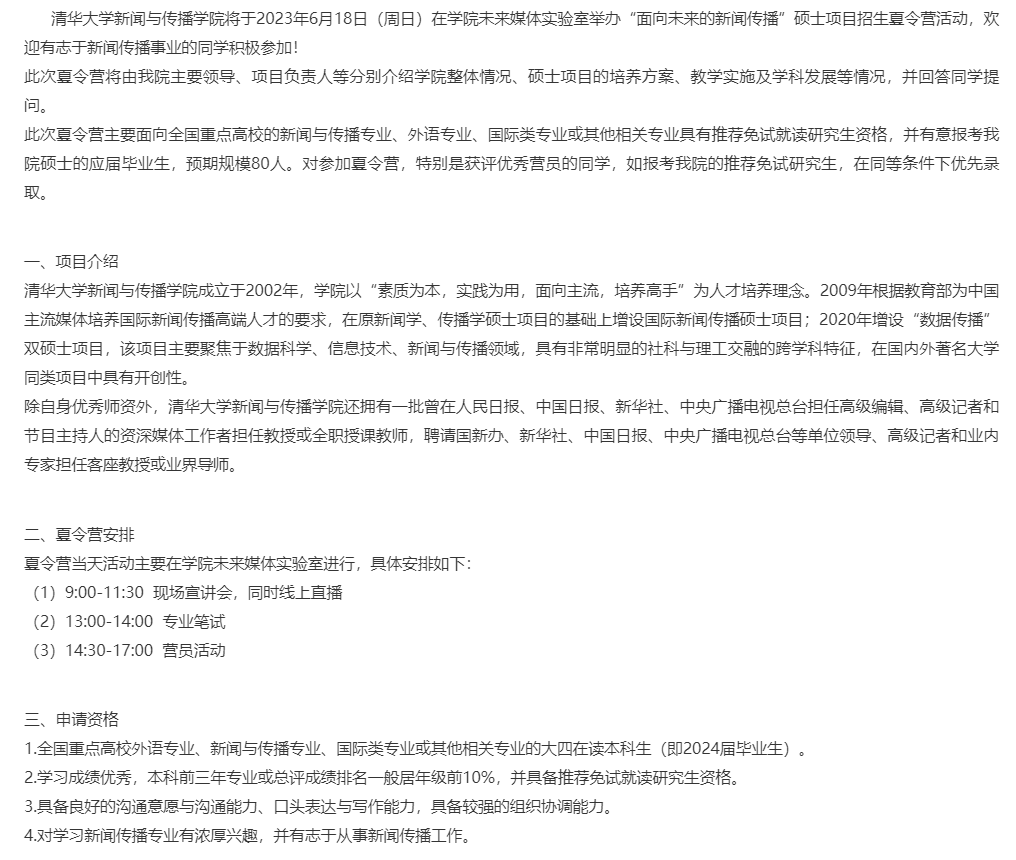 清华大学新闻与传播学院将于2023年6月18日（周日）在学院未来媒体实验室举办“面向未来的新闻传播”硕士项目招生夏令营活动，欢迎有志于新闻传播事业的同学积极参加！

此次夏令营将由我院主要领导、项目负责人等分别介绍学院整体情况、硕士项目的培养方案、教学实施及学科发展等情况，并回答同学提问。

此次夏令营主要面向全国重点高校的新闻与传播专业、外语专业、国际类专业或其他相关专业具有推荐免试就读研究生资格，并有意报考我院硕士的应届毕业生，预期规模80人。对参加夏令营，特别是获评优秀营员的同学，如报考我院的推荐免试研究生，在同等条件下优先录取。

一、项目介绍

清华大学新闻与传播学院成立于2002年，学院以“素质为本，实践为用，面向主流，培养高手”为人才培养理念。2009年根据教育部为中国主流媒体培养国际新闻传播高端人才的要求，在原新闻学、传播学硕士项目的基础上增设国际新闻传播硕士项目；2020年增设“数据传播”双硕士项目，该项目主要聚焦于数据科学、信息技术、新闻与传播领域，具有非常明显的社科与理工交融的跨学科特征，在国内外著名大学同类项目中具有开创性。

除自身优秀师资外，清华大学新闻与传播学院还拥有一批曾在人民日报、中国日报、新华社、中央广播电视总台担任高级编辑、高级记者和节目主持人的资深媒体工作者担任教授或全职授课教师，聘请国新办、新华社、中国日报、中央广播电视总台等单位领导、高级记者和业内专家担任客座教授或业界导师。

二、夏令营安排

夏令营当天活动主要在学院未来媒体实验室进行，具体安排如下：

（1）9:00-11:30 现场宣讲会，同时线上直播

（2）13:00-14:00 专业笔试

（3）14:30-17:00 营员活动

三、申请资格

1.全国重点高校外语专业、新闻与传播专业、国际类专业或其他相关专业的大四在读本科生（即2024届毕业生）。

2.学习成绩优秀，本科前三年专业或总评成绩排名一般居年级前10%，并具备推荐免试就读研究生资格。

3.具备良好的沟通意愿与沟通能力、口头表达与写作能力，具备较强的组织协调能力。

4.对学习新闻传播专业有浓厚兴趣，并有志于从事新闻传播工作。